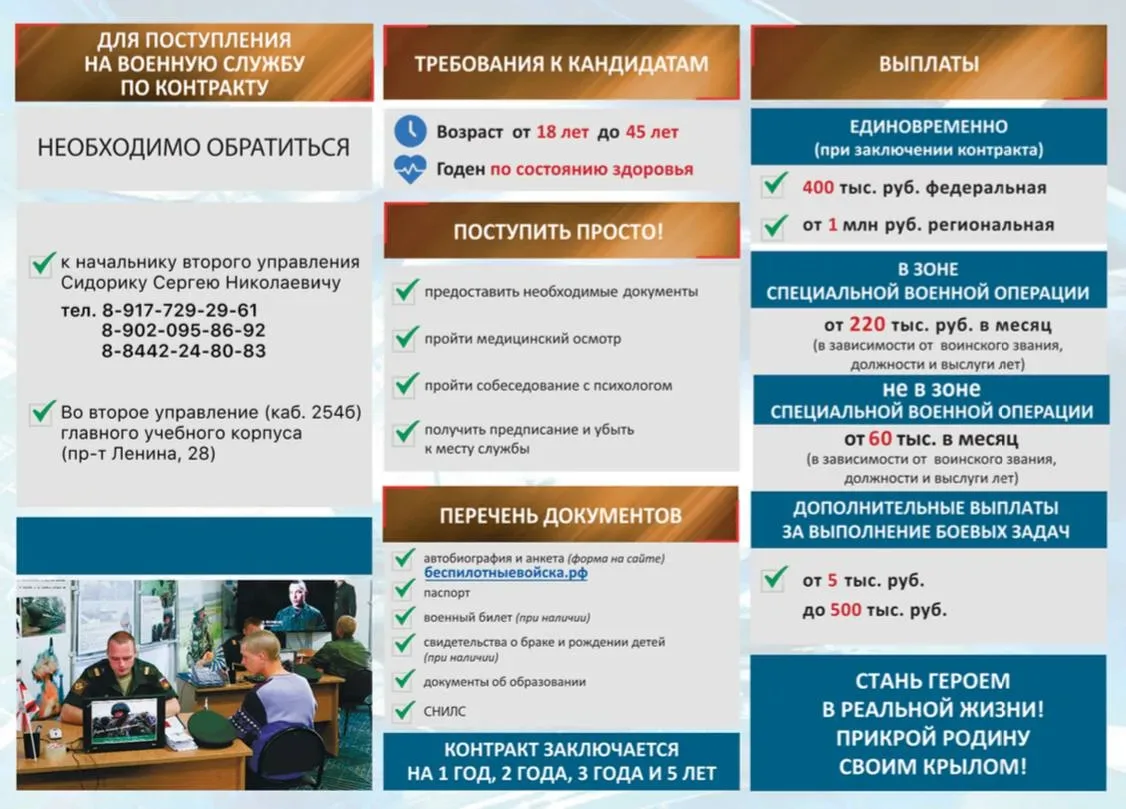 ДЛЯ ПОСТУПЛЕНИЯ НА ВОЕННУЮ СЛУЖБУ ПО КОНТРАКТУ

НЕОБХОДИМО ОБРАТИТЬСЯ

к начальнику второго управления Сидорику Сергею Николаевичу
тел. 8-917-729-29-61
8-902-095-86-92
8-8442-24-80-83

Во второе управление (каб. 254б) главного учебного корпуса (пр-т Ленина, 28)

ТРЕБОВАНИЯ К КАНДИДАТАМ

Возраст от 18 лет до 45 лет
Годен по состоянию здоровья

ПОСТУПИТЬ ПРОСТО!

предоставить необходимые документы
пройти медицинский осмотр
пройти собеседование с психологом
получить предписание и убыть к месту службы

ПЕРЕЧЕНЬ ДОКУМЕНТОВ

автобиография и анкета (форма на сайте) беспилотныевойска.рф
паспорт
военный билет (при наличии)
свидетельства о браке и рождении детей (при наличии)
документы об образовании
СНИЛС

КОНТРАКТ ЗАКЛЮЧАЕТСЯ НА 1 ГОД, 2 ГОДА, 3 ГОДА И 5 ЛЕТ

ВЫПЛАТЫ

ЕДИНОВРЕМЕННО
(при заключении контракта)

400 тыс. руб. федеральная
от 1 млн руб. региональная

В ЗОНЕ СПЕЦИАЛЬНОЙ ВОЕННОЙ ОПЕРАЦИИ
от 220 тыс. руб. в месяц
(в зависимости от воинского звания, должности и выслуги лет)

не в зоне СПЕЦИАЛЬНОЙ ВОЕННОЙ ОПЕРАЦИИ
от 60 тыс. в месяц
(в зависимости от воинского звания, должности и выслуги лет)

ДОПОЛНИТЕЛЬНЫЕ ВЫПЛАТЫ ЗА ВЫПОЛНЕНИЕ БОЕВЫХ ЗАДАЧ

от 5 тыс. руб.
до 500 тыс. руб.

СТАНЬ ГЕРОЕМ В РЕАЛЬНОЙ ЖИЗНИ! ПРИКРОЙ РОДИНУ СВОИМ КРЫЛОМ!